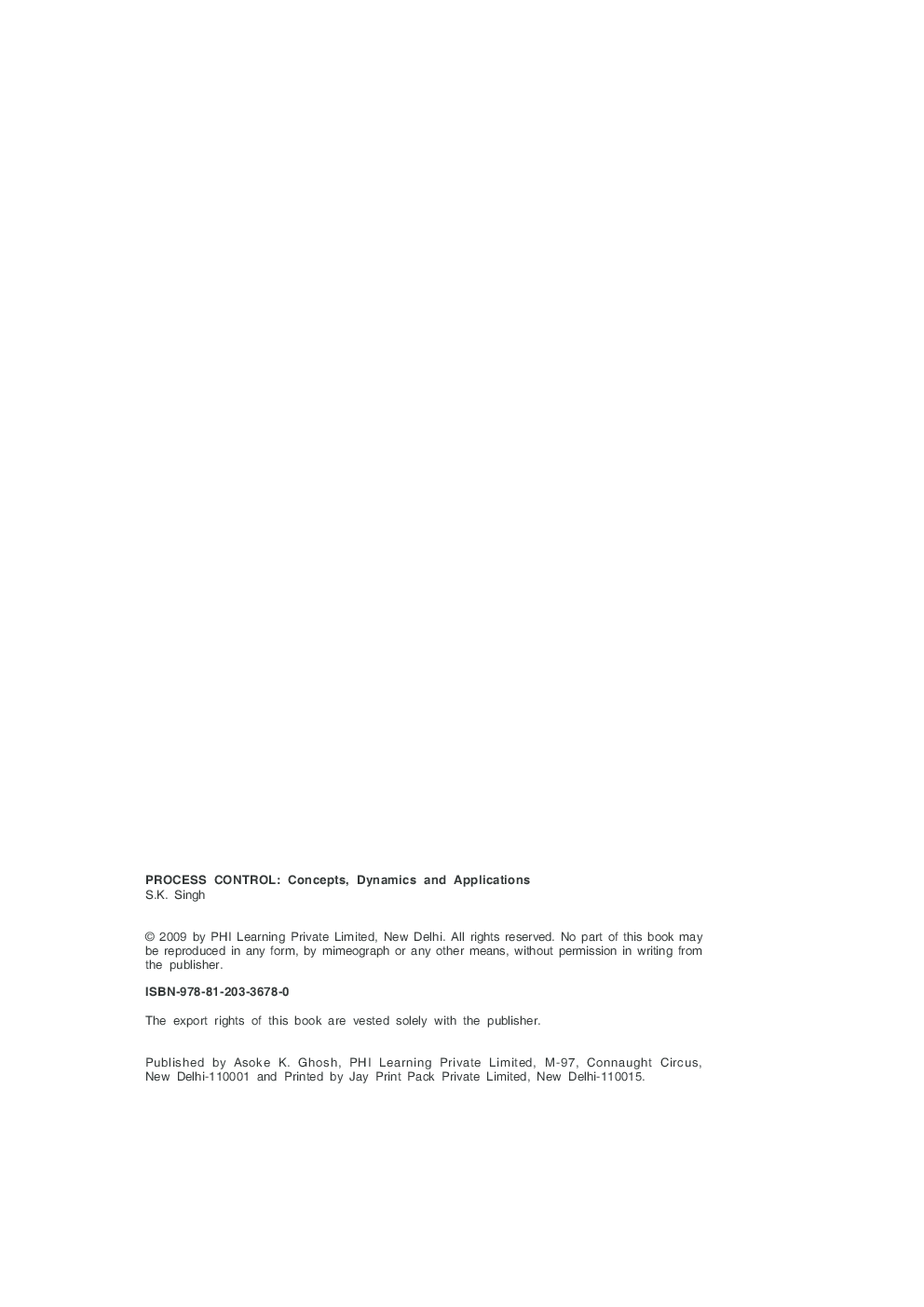 PROCESS CONTROL: Concepts, Dynamics and Applications
S.K. Singh

© 2009 by PHI Learning Private Limited, New Delhi. All rights reserved. No part of this book may be reproduced in any form, by mimeograph or any other means, without permission in writing from the publisher.

ISBN-978-81-203-3678-0

The export rights of this book are vested solely with the publisher.

Published by Asoke K. Ghosh, PHI Learning Private Limited, M-97, Connaught Circus, New Delhi-110001 and Printed by Jay Print Pack Private Limited, New Delhi-110015.